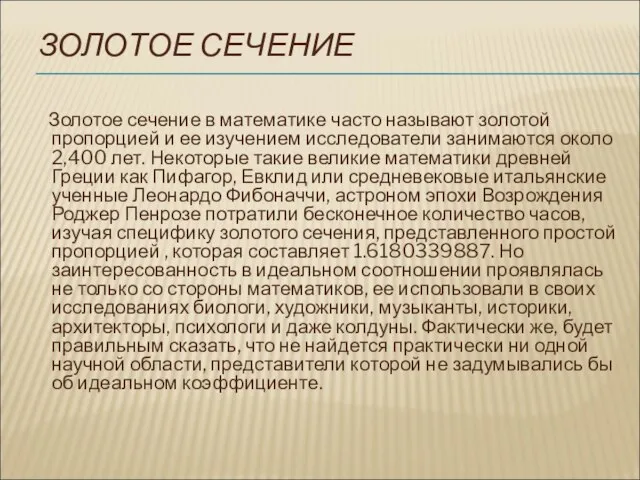 ЗОЛОТОЕ СЕЧЕНИЕ

Золотое сечение в математике часто называют золотой пропорцией и ее изучением исследователи занимаются около 2,400 лет. Некоторые такие великие математики древней Греции как Пифагор, Евклид или средневековые итальянские ученные Леонардо Фибоначчи, астроном эпохи Возрождения Роджер Пенрозе потратили бесконечное количество часов, изучая специфику золотого сечения, представленного простой пропорцией , которая составляет 1.6180339887. Но заинтересованность в идеальном соотношении проявлялась не только со стороны математиков, ее использовали в своих исследованиях биологи, художники, музыканты, историки, архитекторы, психологи и даже колдуны. Фактически же, будет правильным сказать, что не найдется практически ни одной научной области, представители которой не задумывались бы об идеальном коэффициенте.